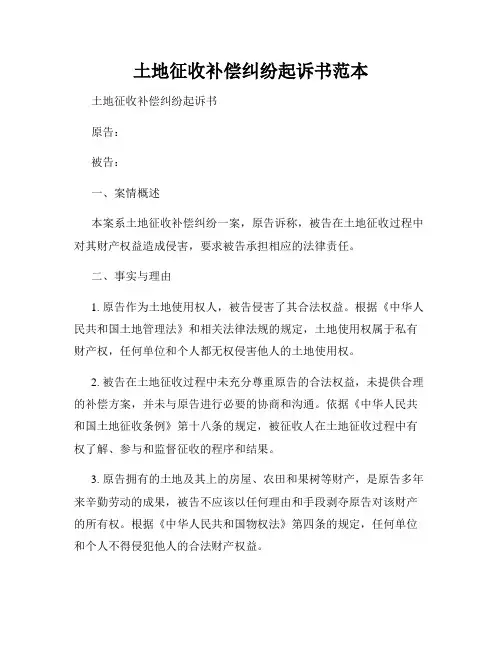 土地征收补偿纠纷起诉书范本

土地征收补偿纠纷起诉书

原告：

被告：

一、案情概述

本案系土地征收补偿纠纷一案，原告诉称，被告在土地征收过程中对其财产权益造成侵害，要求被告承担相应的法律责任。

二、事实与理由

1. 原告作为土地使用权人，被告侵害了其合法权益。根据《中华人民共和国土地管理法》和相关法律法规的规定，土地使用权属于私有财产权，任何单位和个人都无权侵害他人的土地使用权。

2. 被告在土地征收过程中未充分尊重原告的合法权益，未提供合理的补偿方案，并未与原告进行必要的协商和沟通。依据《中华人民共和国土地征收条例》第十八条的规定，被征收人在土地征收过程中有权了解、参与和监督征收的程序和结果。

3. 原告拥有的土地及其上的房屋、农田和果树等财产，是原告多年来辛勤劳动的成果，被告不应该以任何理由和手段剥夺原告对该财产的所有权。根据《中华人民共和国物权法》第四条的规定，任何单位和个人不得侵犯他人的合法财产权益。